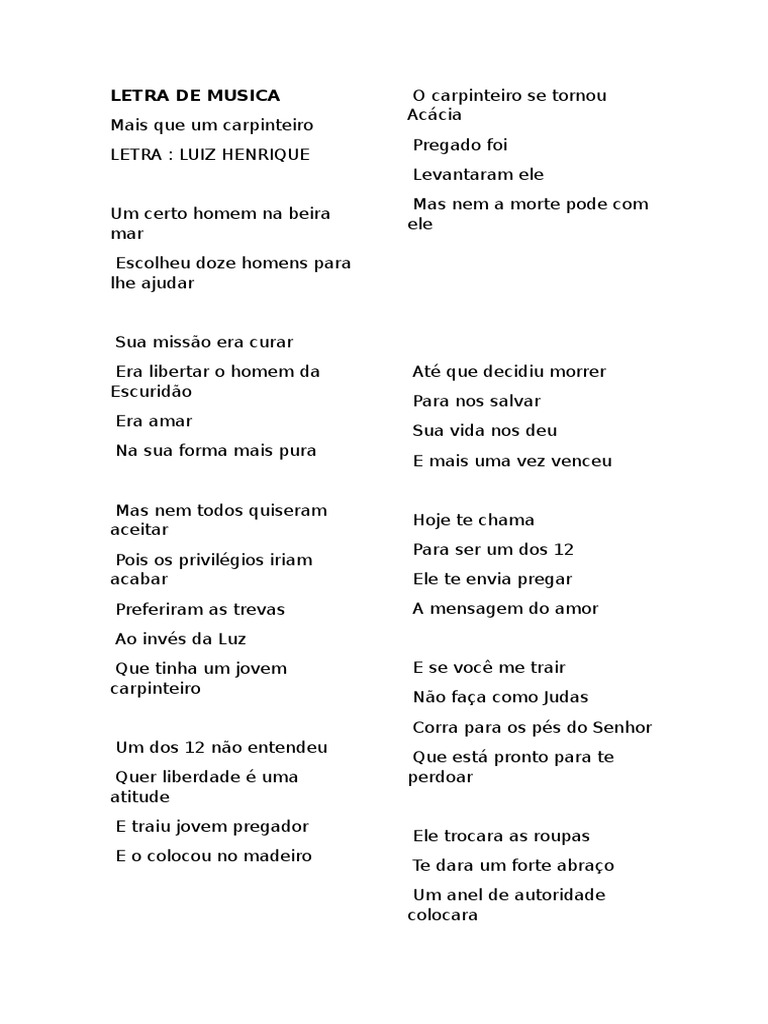 LETRA DE MUSICA

Mais que um carpinteiro

LETRA : LUIZ HENRIQUE

Um certo homem na beira mar

Escolheu doze homens para lhe ajudar

Sua missão era curar

Era libertar o homem da Escuridão

Era amar

Na sua forma mais pura

Mas nem todos quiseram aceitar

Pois os privilégios iriam acabar

Preferiram as trevas

Ao invés da Luz

Que tinha um jovem carpinteiro

Um dos 12 não entendeu

Quer liberdade é uma atitude

E traiu jovem pregador

E o colocou no madeiro

O carpinteiro se tornou Acácia

Pregado foi

Levantaram ele

Mas nem a morte pode com ele

Até que decidiu morrer

Para nos salvar

Sua vida nos deu

E mais uma vez venceu

Hoje te chama

Para ser um dos 12

Ele te envia pregar

A mensagem do amor

E se você me trair

Não faça como Judas

Corra para os pés do Senhor

Que está pronto para te perdoar

Ele trocara as roupas

Te dara um forte abraço

Um anel de autoridade colocara